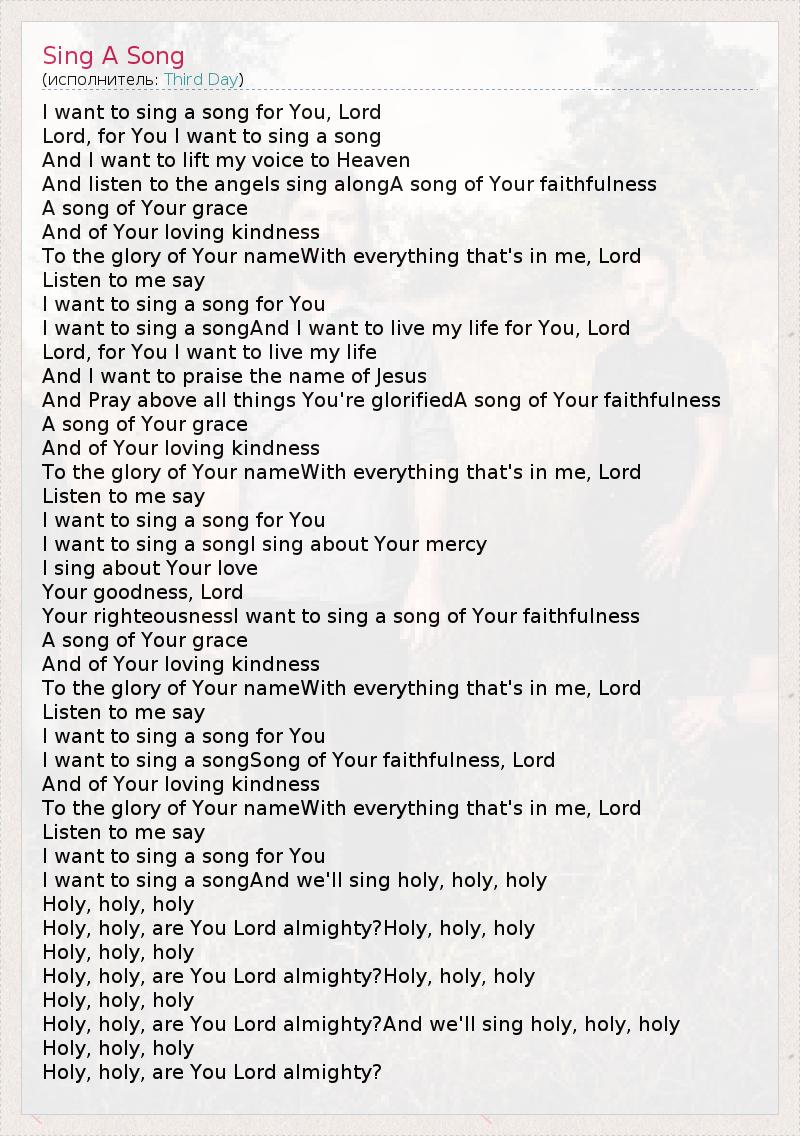 Sing A Song
(исполнитель: Third Day)

I want to sing a song for You, Lord
Lord, for You I want to sing a song
And I want to lift my voice to Heaven
And listen to the angels sing alongA song of Your faithfulness
A song of Your grace
And of Your loving kindness
To the glory of Your nameWith everything that's in me, Lord
Listen to me say
I want to sing a song for You
I want to sing a songAnd I want to live my life for You, Lord
Lord, for You I want to live my life
And I want to praise the name of Jesus
And Pray above all things You're glorifiedA song of Your faithfulness
A song of Your grace
And of Your loving kindness
To the glory of Your nameWith everything that's in me, Lord
Listen to me say
I want to sing a song for You
I want to sing a songI sing about Your mercy
I sing about Your love
Your goodness, Lord
Your righteousnessI want to sing a song of Your faithfulness
A song of Your grace
And of Your loving kindness
To the glory of Your nameWith everything that's in me, Lord
Listen to me say
I want to sing a song for You
I want to sing a songSong of Your faithfulness, Lord
And of Your loving kindness
To the glory of Your nameWith everything that's in me, Lord
Listen to me say
I want to sing a song for You
I want to sing a songAnd we'll sing holy, holy, holy
Holy, holy, holy
Holy, holy, are You Lord almighty?Holy, holy, holy
Holy, holy, holy
Holy, holy, are You Lord almighty?Holy, holy, holy
Holy, holy, holy
Holy, holy, are You Lord almighty?And we'll sing holy, holy, holy
Holy, holy, holy
Holy, holy, are You Lord almighty?